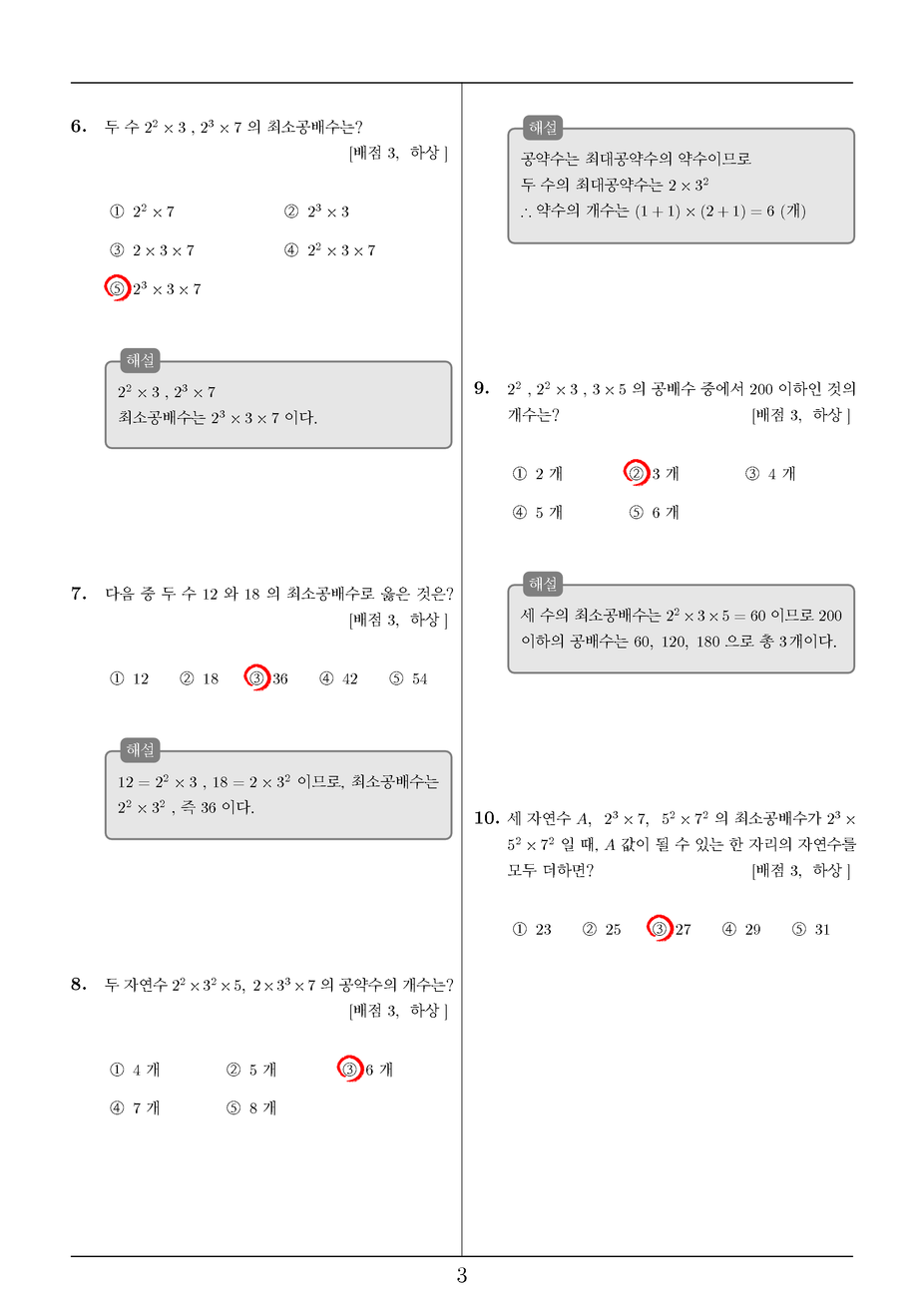 6. 두 수 $2^2 \times 3$ , $2^3 \times 7$ 의 최소공배수는?
[배점 3, 하상 ]

① $2^2 \times 7$
② $2^3 \times 3$
③ $2 \times 3 \times 7$
④ $2^2 \times 3 \times 7$
⑤ $2^3 \times 3 \times 7$

해설
$2^2 \times 3$ , $2^3 \times 7$
최소공배수는 $2^3 \times 3 \times 7$ 이다.

7. 다음 중 두 수 12 와 18 의 최소공배수로 옳은 것은?
[배점 3, 하상 ]

① 12 ② 18 ③ 36 ④ 42 ⑤ 54

해설
$12 = 2^2 \times 3$ , $18 = 2 \times 3^2$ 이므로, 최소공배수는 $2^2 \times 3^2$ , 즉 36 이다.

8. 두 자연수 $2^2 \times 3^2 \times 5$, $2 \times 3^3 \times 7$ 의 공약수의 개수는?
[배점 3, 하상 ]

① 4 개
② 5 개
③ 6 개
④ 7 개
⑤ 8 개

해설
공약수는 최대공약수의 약수이므로
두 수의 최대공약수는 $2 \times 3^2$
$\therefore$ 약수의 개수는 $(1+1) \times (2+1) = 6$ (개)

9. $2^2$ , $2^2 \times 3$ , $3 \times 5$ 의 공배수 중에서 200 이하인 것의 개수는?
[배점 3, 하상 ]

① 2 개
② 3 개
③ 4 개
④ 5 개
⑤ 6 개

해설
세 수의 최소공배수는 $2^2 \times 3 \times 5 = 60$ 이므로 200 이하의 공배수는 60, 120, 180 으로 총 3개이다.

10. 세 자연수 $A$, $2^3 \times 7$, $5^2 \times 7^2$ 의 최소공배수가 $2^3 \times 5^2 \times 7^2$ 일 때, $A$ 값이 될 수 있는 한 자리의 자연수를 모두 더하면?
[배점 3, 하상 ]

① 23 ② 25 ③ 27 ④ 29 ⑤ 31

3